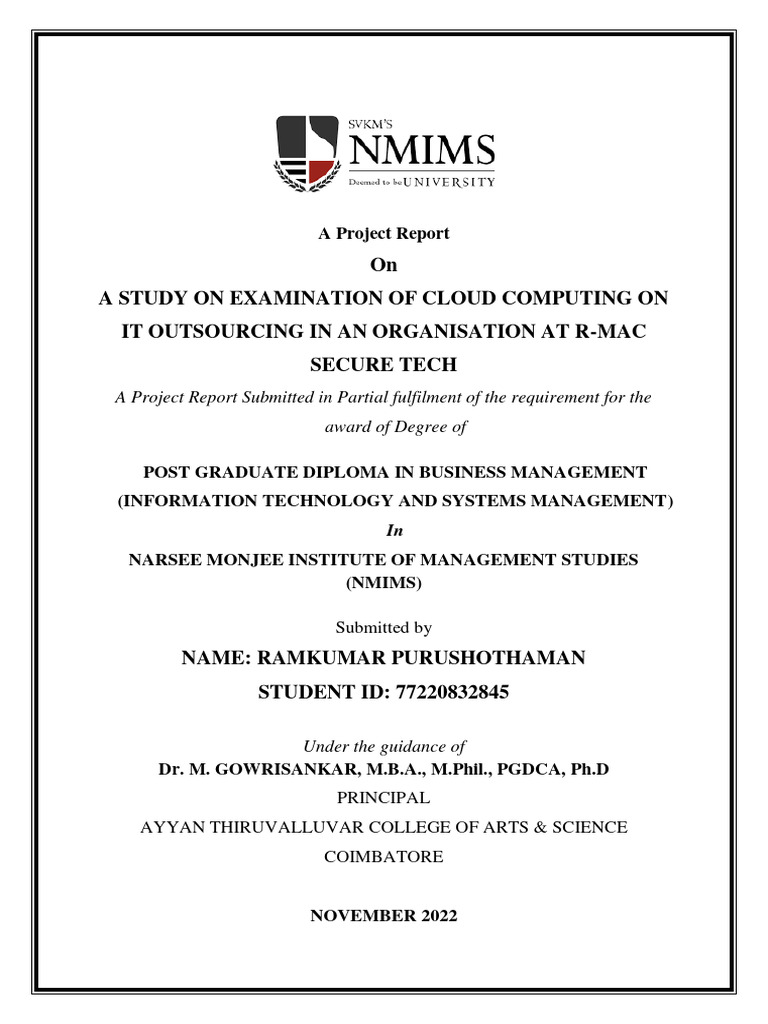 SVKM'S
NMIMS
Deemed to be UNIVERSITY

A Project Report

On

A STUDY ON EXAMINATION OF CLOUD COMPUTING ON IT OUTSOURCING IN AN ORGANISATION AT R-MAC SECURE TECH

A Project Report Submitted in Partial fulfilment of the requirement for the award of Degree of

POST GRADUATE DIPLOMA IN BUSINESS MANAGEMENT (INFORMATION TECHNOLOGY AND SYSTEMS MANAGEMENT)

In

NARSEE MONJEE INSTITUTE OF MANAGEMENT STUDIES (NMIMS)

Submitted by

NAME: RAMKUMAR PURUSHOTHAMAN

STUDENT ID: 77220832845

Under the guidance of

Dr. M. GOWRISANKAR, M.B.A., M.Phil., PGDCA, Ph.D

PRINCIPAL

AYYAN THIRUVALLUVAR COLLEGE OF ARTS & SCIENCE

COIMBATORE

NOVEMBER 2022